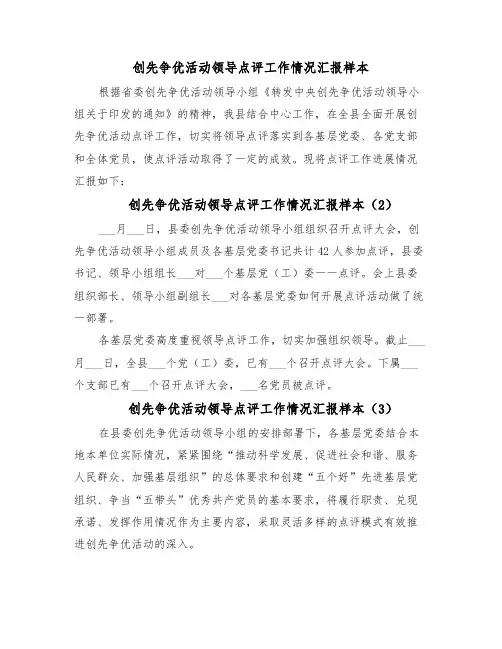 创先争优活动领导点评工作情况汇报样本

根据省委创先争优活动领导小组《转发中央创先争优活动领导小组关于印发的通知》的精神，我县结合中心工作，在全县全面开展创先争优活动点评工作，切实将领导点评落实到各基层党委、各党支部和全体党员，使点评活动取得了一定的成效。现将点评工作进展情况汇报如下：

创先争优活动领导点评工作情况汇报样本（2）

___月___日，县委创先争优活动领导小组组织召开点评大会，创先争优活动领导小组成员及各基层党委书记共计42人参加点评，县委书记、领导小组组长___对___个基层党（工）委一一点评。会上县委组织部长、领导小组副组长___对各基层党委如何开展点评活动做了统一部署。

各基层党委高度重视领导点评工作，切实加强组织领导。截止___月___日，全县___个党（工）委，已有___个召开点评大会。下属___个支部已有___个召开点评大会，___名党员被点评。

创先争优活动领导点评工作情况汇报样本（3）

在县委创先争优活动领导小组的安排部署下，各基层党委结合本地本单位实际情况，紧紧围绕“推动科学发展、促进社会和谐、服务人民群众、加强基层组织”的总体要求和创建“五个好”先进基层党组织、争当“五带头”优秀共产党员的基本要求，将履行职责、兑现承诺、发挥作用情况作为主要内容，采取灵活多样的点评模式有效推进创先争优活动的深入。